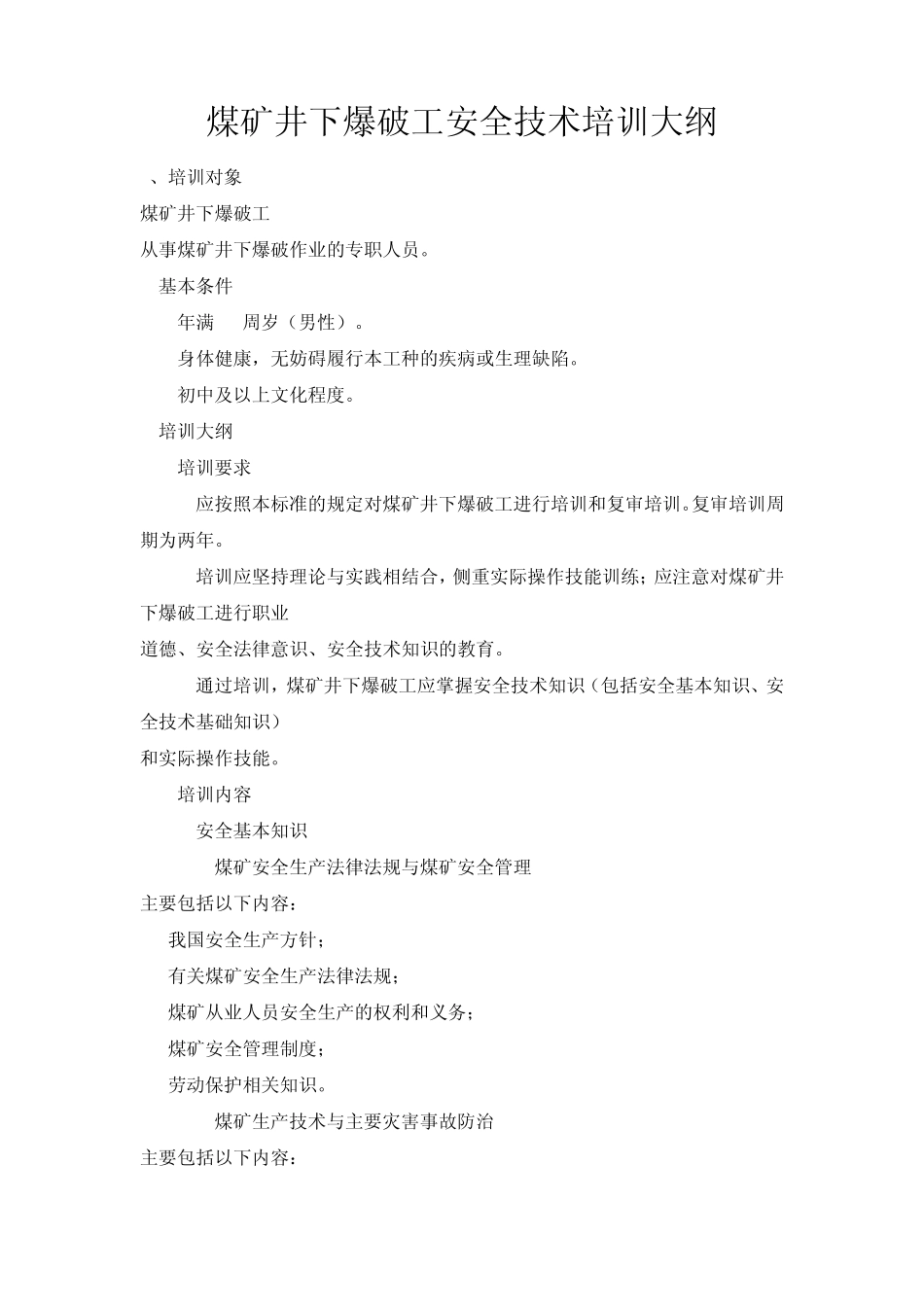 煤矿井下爆破工安全技术培训大纲

、培训对象

煤矿井下爆破工

从事煤矿井下爆破作业的专职人员。

基本条件

年满　　周岁（男性）。

身体健康，无妨碍履行本工种的疾病或生理缺陷。

初中及以上文化程度。

培训大纲

培训要求

应按照本标准的规定对煤矿井下爆破工进行培训和复审培训。复审培训周期为两年。

培训应坚持理论与实践相结合，侧重实际操作技能训练；应注意对煤矿井下爆破工进行职业

道德、安全法律意识、安全技术知识的教育。

通过培训，煤矿井下爆破工应掌握安全技术知识（包括安全基本知识、安全技术基础知识）

和实际操作技能。

培训内容

安全基本知识

煤矿安全生产法律法规与煤矿安全管理

主要包括以下内容：

我国安全生产方针；

有关煤矿安全生产法律法规；

煤矿从业人员安全生产的权利和义务；

煤矿安全管理制度；

劳动保护相关知识。

煤矿生产技术与主要灾害事故防治

主要包括以下内容：